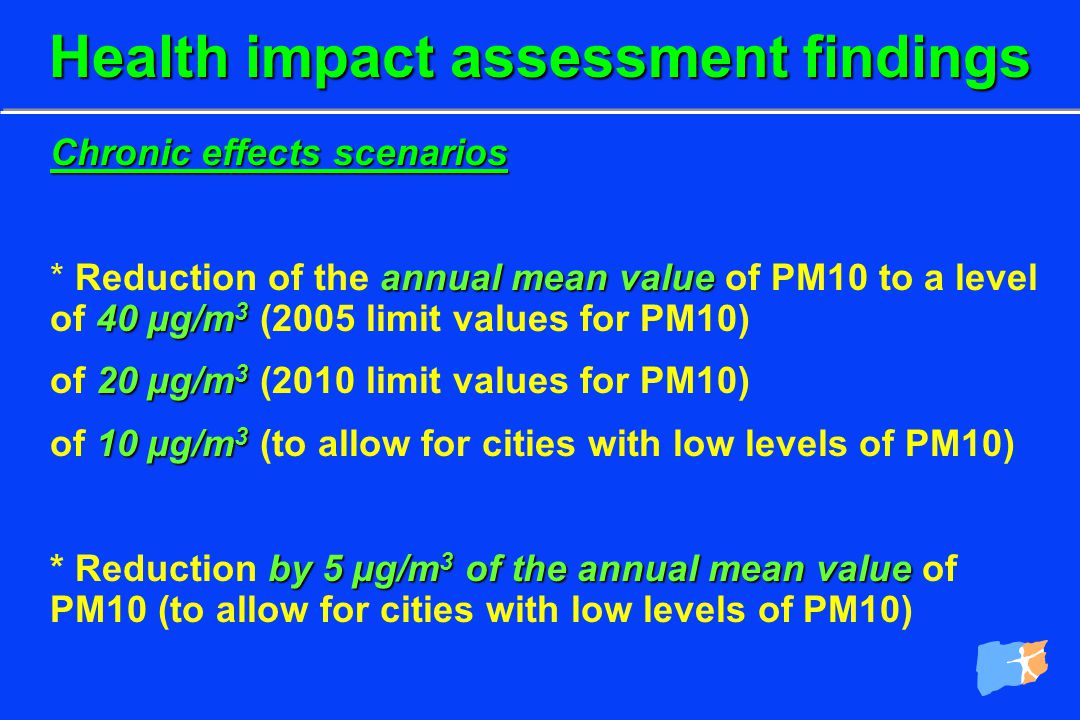 Health impact assessment findings

Chronic effects scenarios

* Reduction of the annual mean value of PM10 to a level of 40 µg/m$^3$ (2005 limit values for PM10)

of 20 µg/m$^3$ (2010 limit values for PM10)

of 10 µg/m$^3$ (to allow for cities with low levels of PM10)

* Reduction by 5 µg/m$^3$ of the annual mean value of PM10 (to allow for cities with low levels of PM10)